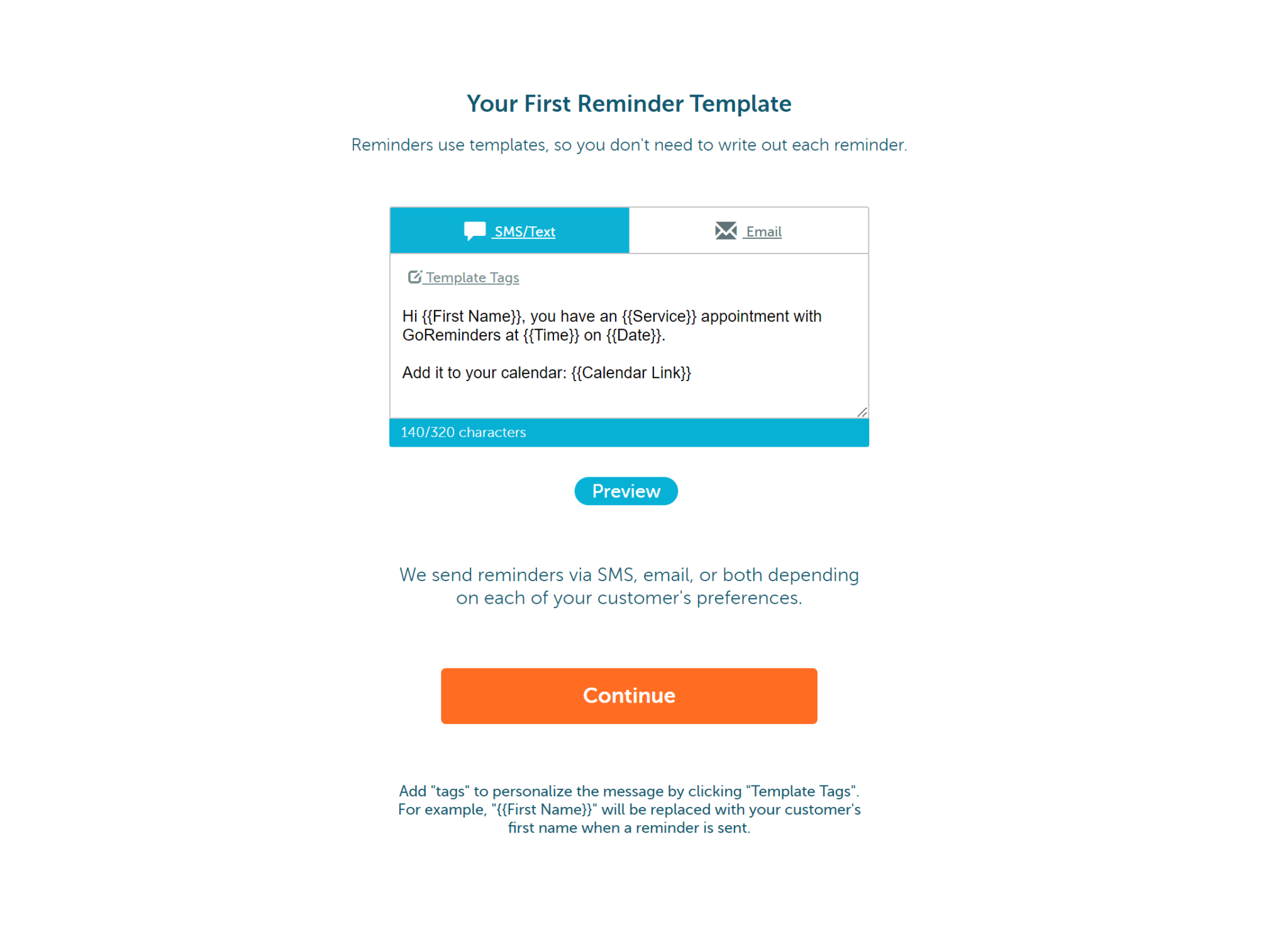 Your First Reminder Template

Reminders use templates, so you don't need to write out each reminder.

SMS/Text

Email

Template Tags

Hi {{First Name}}, you have an {{Service}} appointment with GoReminders at {{Time}} on {{Date}}.

Add it to your calendar: {{Calendar Link}}

140/320 characters

Preview

We send reminders via SMS, email, or both depending on each of your customer's preferences.

Continue

Add "tags" to personalize the message by clicking "Template Tags". For example, "{{First Name}}" will be replaced with your customer's first name when a reminder is sent.